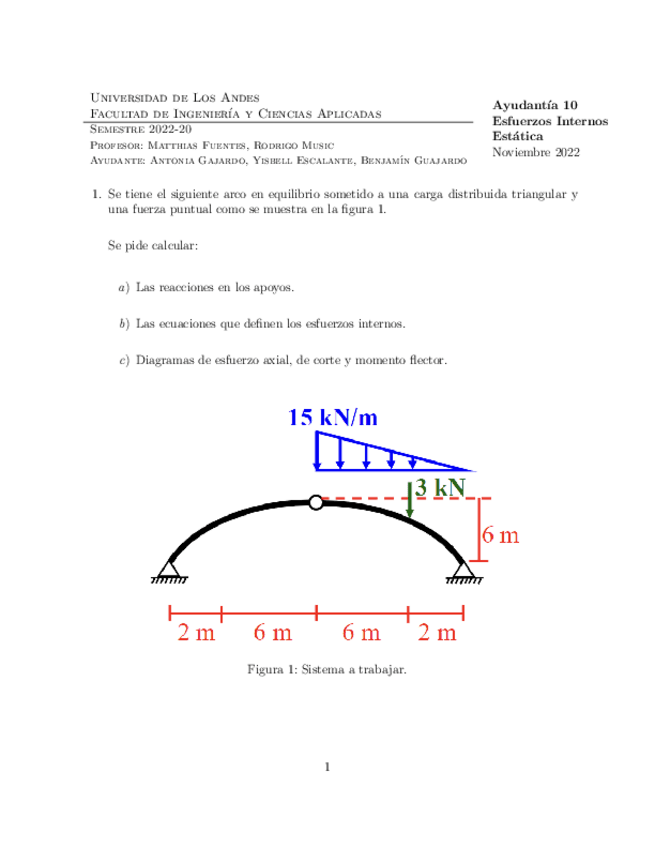 Universidad de Los Andes
Facultad de Ingeniería y Ciencias Aplicadas
Semestre 2022-20
Profesor: Matthias Fuentes, Rodrigo Music
Ayudante: Antonia Gajardo, Yisbell Escalante, Benjamín Guajardo

Ayudantía 10
Esfuerzos Internos
Estática
Noviembre 2022

1. Se tiene el siguiente arco en equilibrio sometido a una carga distribuida triangular y una fuerza puntual como se muestra en la figura 1.

Se pide calcular:

a) Las reacciones en los apoyos.

b) Las ecuaciones que definen los esfuerzos internos.

c) Diagramas de esfuerzo axial, de corte y momento flector.

15 kN/m
3 kN
6 m
2 m
6 m
6 m
2 m

Figura 1: Sistema a trabajar.

1